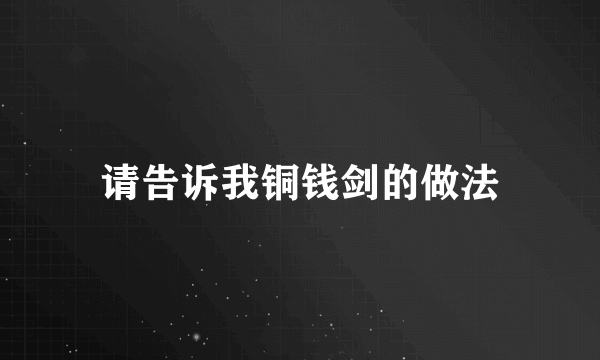 请告诉我铜钱剑的做法